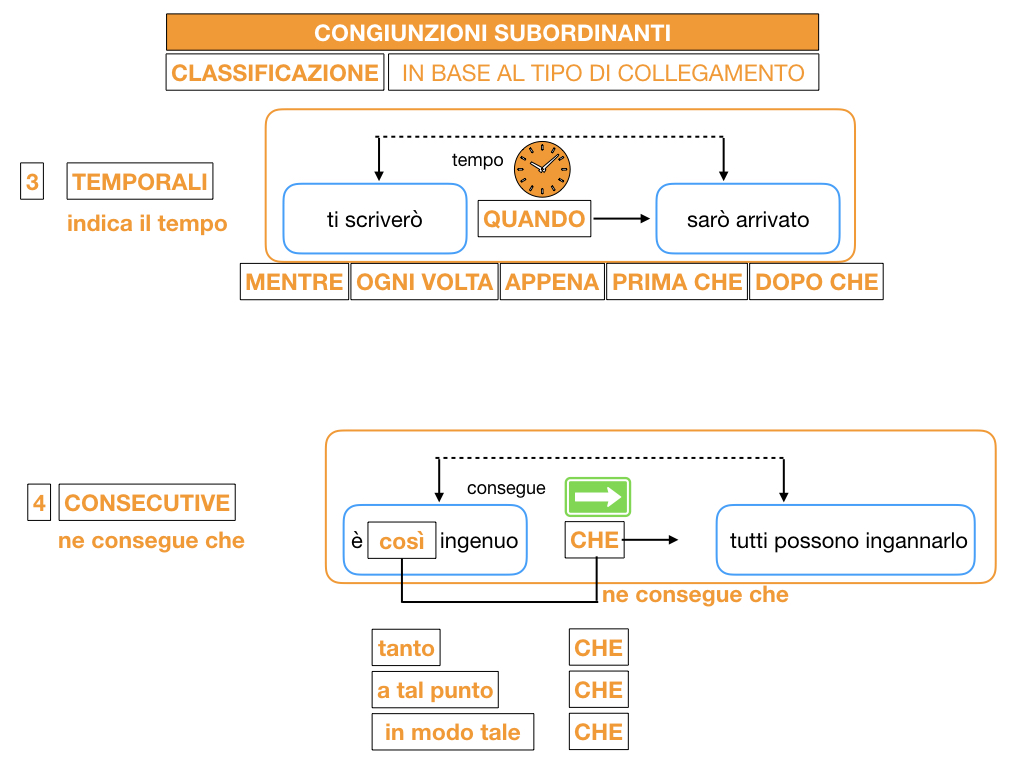 CONGIUNZIONI SUBORDINANTI

CLASSIFICAZIONE IN BASE AL TIPO DI COLLEGAMENTO

3 TEMPORALI
indica il tempo

tempo

ti scriverò QUANDO sarò arrivato

MENTRE OGNI VOLTA APPENA PRIMA CHE DOPO CHE

4 CONSECUTIVE
ne consegue che

consegue

è così ingenuo CHE tutti possono ingannarlo

ne consegue che

tanto CHE
a tal punto CHE
in modo tale CHE